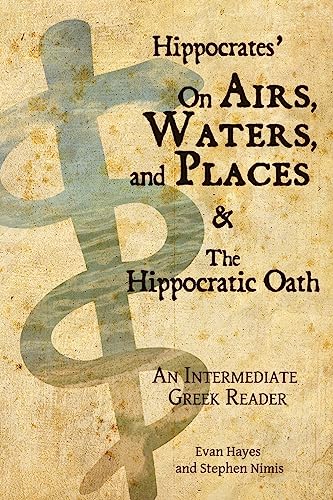 Hippocrates'
On Airs, Waters, and Places
&
The Hippocratic Oath

An Intermediate Greek Reader

Evan Hayes
and Stephen Nimis